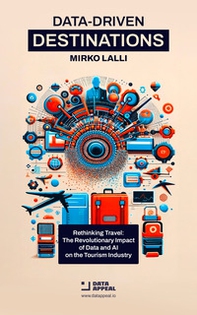 DATA-DRIVEN
DESTINATIONS
MIRKO LALLI

Rethinking Travel:
The Revolutionary Impact of Data and AI on the Tourism Industry

DATA APPEAL
www.datappeal.io